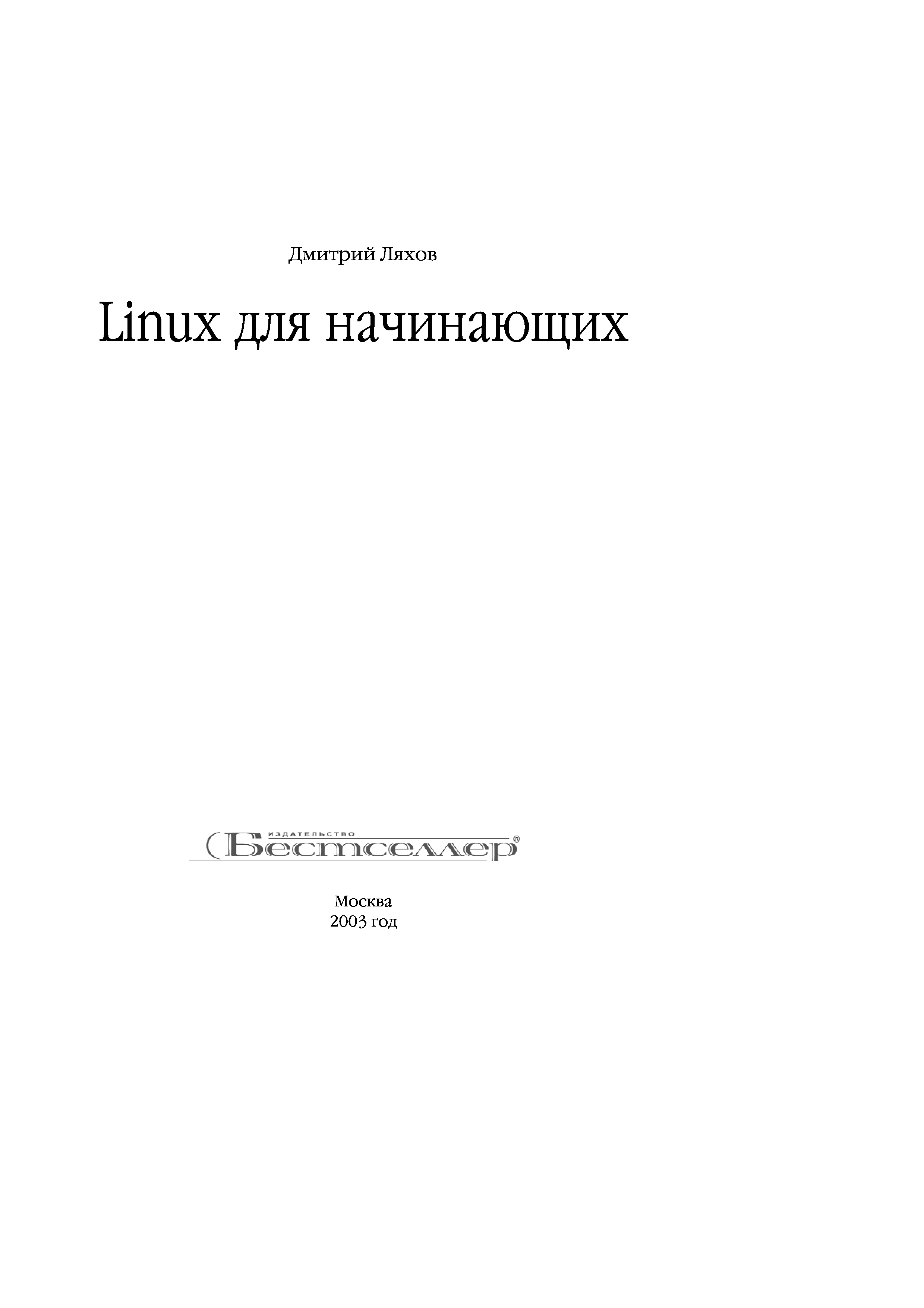 Дмитрий Ляхов

Linux для начинающих

ИЗДАТЕЛЬСТВО
Бестселлер®

Москва
2003 год